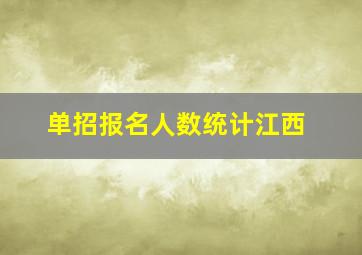 单招报名人数统计江西